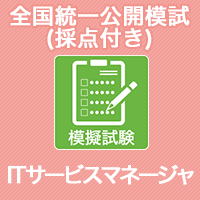 全国統一公開模試
(採点付き)

模擬試験

ITサービスマネージャ